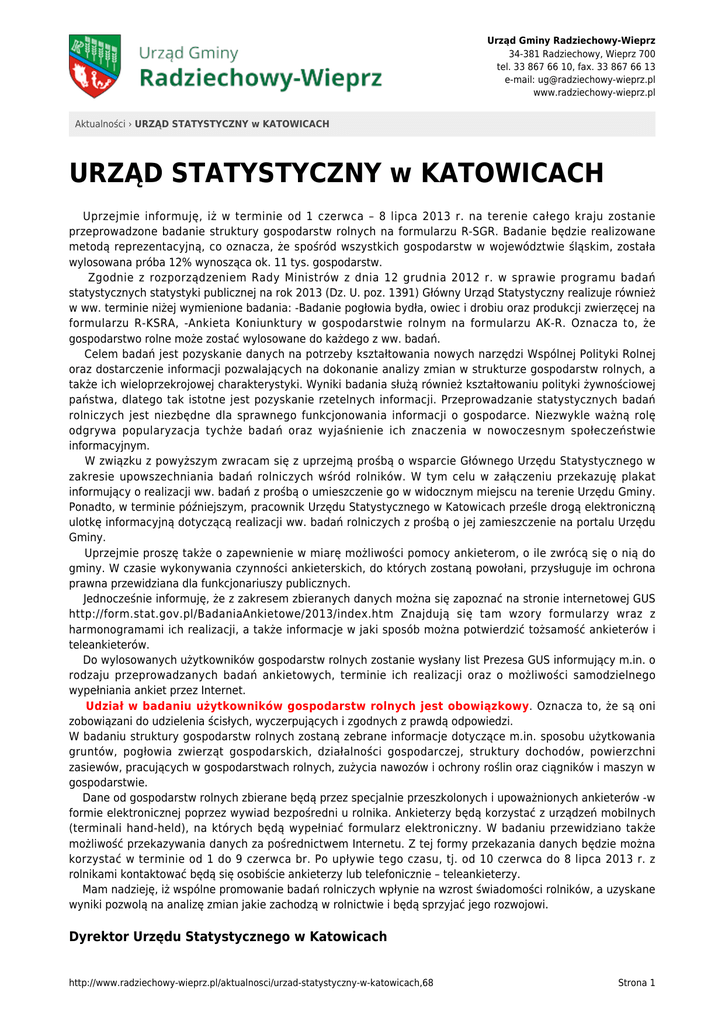 Urząd Gminy
Radziechowy-Wieprz

Urząd Gminy Radziechowy-Wieprz
34-381 Radziechowy, Wieprz 700
tel. 33 867 66 10, fax. 33 867 66 13
e-mail: ug@radziechowy-wieprz.pl
www.radziechowy-wieprz.pl

Aktualności › URZĄD STATYSTYCZNY w KATOWICACH

URZĄD STATYSTYCZNY w KATOWICACH

Uprzejmie informuję, iż w terminie od 1 czerwca – 8 lipca 2013 r. na terenie całego kraju zostanie przeprowadzone badanie struktury gospodarstw rolnych na formularzu R-SGR. Badanie będzie realizowane metodą reprezentacyjną, co oznacza, że spośród wszystkich gospodarstw w województwie śląskim, została wylosowana próba 12% wynosząca ok. 11 tys. gospodarstw.

Zgodnie z rozporządzeniem Rady Ministrów z dnia 12 grudnia 2012 r. w sprawie programu badań statystycznych statystyki publicznej na rok 2013 (Dz. U. poz. 1391) Główny Urząd Statystyczny realizuje również w ww. terminie niżej wymienione badania: -Badanie pogłowia bydła, owiec i drobiu oraz produkcji zwierzęcej na formularzu R-KSRA, -Ankieta Koniunktury w gospodarstwie rolnym na formularzu AK-R. Oznacza to, że gospodarstwo rolne może zostać wylosowane do każdego z ww. badań.

Celem badań jest pozyskanie danych na potrzeby kształtowania nowych narzędzi Wspólnej Polityki Rolnej oraz dostarczenie informacji pozwalających na dokonanie analizy zmian w strukturze gospodarstw rolnych, a także ich wieloprzekrojowej charakterystyki. Wyniki badania służą również kształtowaniu polityki żywnościowej państwa, dlatego tak istotne jest pozyskanie rzetelnych informacji. Przeprowadzanie statystycznych badań rolniczych jest niezbędne dla sprawnego funkcjonowania informacji o gospodarce. Niezwykle ważną rolę odgrywa popularyzacja tychże badań oraz wyjaśnienie ich znaczenia w nowoczesnym społeczeństwie informacyjnym.

W związku z powyższym zwracam się z uprzejmą prośbą o wsparcie Głównego Urzędu Statystycznego w zakresie upowszechniania badań rolniczych wśród rolników. W tym celu w załączeniu przekazuję plakat informujący o realizacji ww. badań z prośbą o umieszczenie go w widocznym miejscu na terenie Urzędu Gminy. Ponadto, w terminie późniejszym, pracownik Urzędu Statystycznego w Katowicach prześle drogą elektroniczną ulotkę informacyjną dotyczącą realizacji ww. badań rolniczych z prośbą o jej zamieszczenie na portalu Urzędu Gminy.

Uprzejmie proszę także o zapewnienie w miarę możliwości pomocy ankieterom, o ile zwrócą się o nią do gminy. W czasie wykonywania czynności ankieterskich, do których zostaną powołani, przysługuje im ochrona prawna przewidziana dla funkcjonariuszy publicznych.

Jednocześnie informuję, że z zakresem zbieranych danych można się zapoznać na stronie internetowej GUS http://form.stat.gov.pl/BadaniaAnkietowe/2013/index.htm Znajdują się tam wzory formularzy wraz z harmonogramami ich realizacji, a także informacje w jaki sposób można potwierdzić tożsamość ankieterów i teleankieterów.

Do wylosowanych użytkowników gospodarstw rolnych zostanie wysłany list Prezesa GUS informujący m.in. o rodzaju przeprowadzanych badań ankietowych, terminie ich realizacji oraz o możliwości samodzielnego wypełniania ankiet przez Internet.

Udział w badaniu użytkowników gospodarstw rolnych jest obowiązkowy. Oznacza to, że są oni zobowiązani do udzielenia ścisłych, wyczerpujących i zgodnych z prawdą odpowiedzi.
W badaniu struktury gospodarstw rolnych zostaną zebrane informacje dotyczące m.in. sposobu użytkowania gruntów, pogłowia zwierząt gospodarskich, działalności gospodarczej, struktury dochodów, powierzchni zasiewów, pracujących w gospodarstwach rolnych, zużycia nawozów i ochrony roślin oraz ciągników i maszyn w gospodarstwie.

Dane od gospodarstw rolnych zbierane będą przez specjalnie przeszkolonych i upoważnionych ankieterów -w formie elektronicznej poprzez wywiad bezpośredni u rolnika. Ankieterzy będą korzystać z urządzeń mobilnych (terminali hand-held), na których będą wypełniać formularz elektroniczny. W badaniu przewidziano także możliwość przekazywania danych za pośrednictwem Internetu. Z tej formy przekazania danych będzie można korzystać w terminie od 1 do 9 czerwca br. Po upływie tego czasu, tj. od 10 czerwca do 8 lipca 2013 r. z rolnikami kontaktować będą się osobiście ankieterzy lub telefonicznie – teleankieterzy.

Mam nadzieję, iż wspólne promowanie badań rolniczych wpłynie na wzrost świadomości rolników, a uzyskane wyniki pozwolą na analizę zmian jakie zachodzą w rolnictwie i będą sprzyjać jego rozwojowi.

Dyrektor Urzędu Statystycznego w Katowicach

http://www.radziechowy-wieprz.pl/aktualnosci/urzad-statystyczny-w-katowicach,68 Strona 1